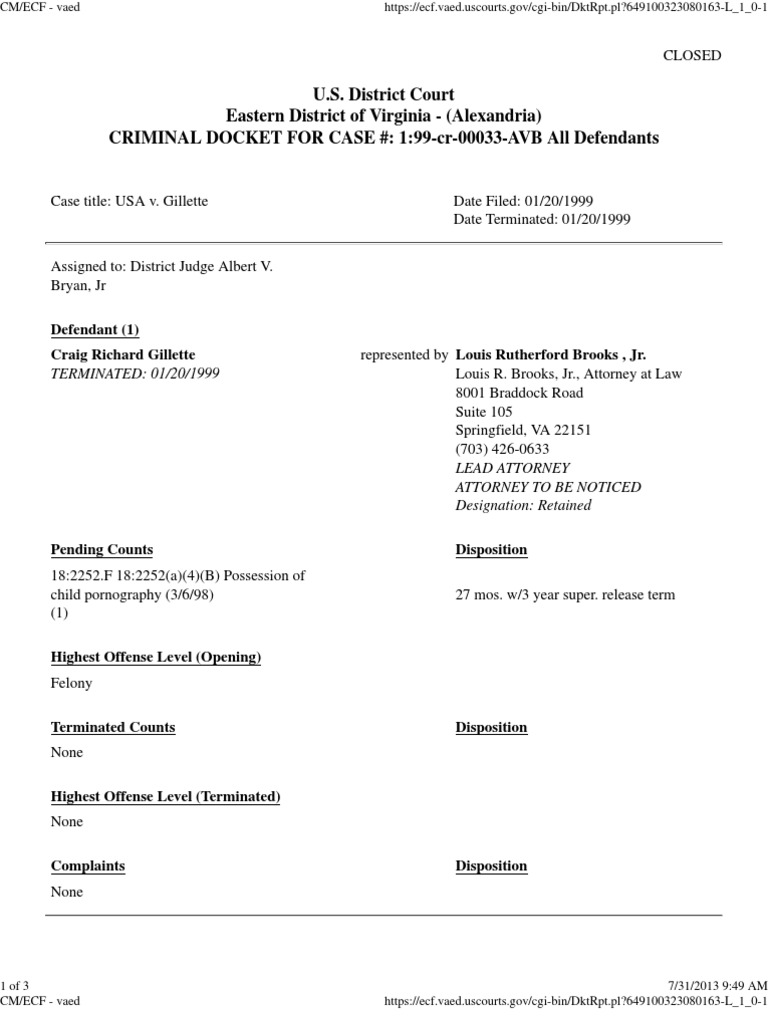 CM/ECF - vaed https://ecf.vaed.uscourts.gov/cgi-bin/DktRpt.pl?649100323080163-L_1_0-1

CLOSED

U.S. District Court
Eastern District of Virginia - (Alexandria)
CRIMINAL DOCKET FOR CASE #: 1:99-cr-00033-AVB All Defendants

Case title: USA v. Gillette

Date Filed: 01/20/1999
Date Terminated: 01/20/1999

Assigned to: District Judge Albert V. Bryan, Jr

Defendant (1)

Craig Richard Gillette
TERMINATED: 01/20/1999

represented by Louis Rutherford Brooks , Jr.
Louis R. Brooks, Jr., Attorney at Law
8001 Braddock Road
Suite 105
Springfield, VA 22151
(703) 426-0633
LEAD ATTORNEY
ATTORNEY TO BE NOTICED
Designation: Retained

Pending Counts

18:2252.F 18:2252(a)(4)(B) Possession of child pornography (3/6/98)
(1)

Disposition

27 mos. w/3 year super. release term

Highest Offense Level (Opening)

Felony

Terminated Counts

None

Disposition

Highest Offense Level (Terminated)

None

Complaints

None

Disposition

1 of 3 7/31/2013 9:49 AM
CM/ECF - vaed https://ecf.vaed.uscourts.gov/cgi-bin/DktRpt.pl?649100323080163-L_1_0-1